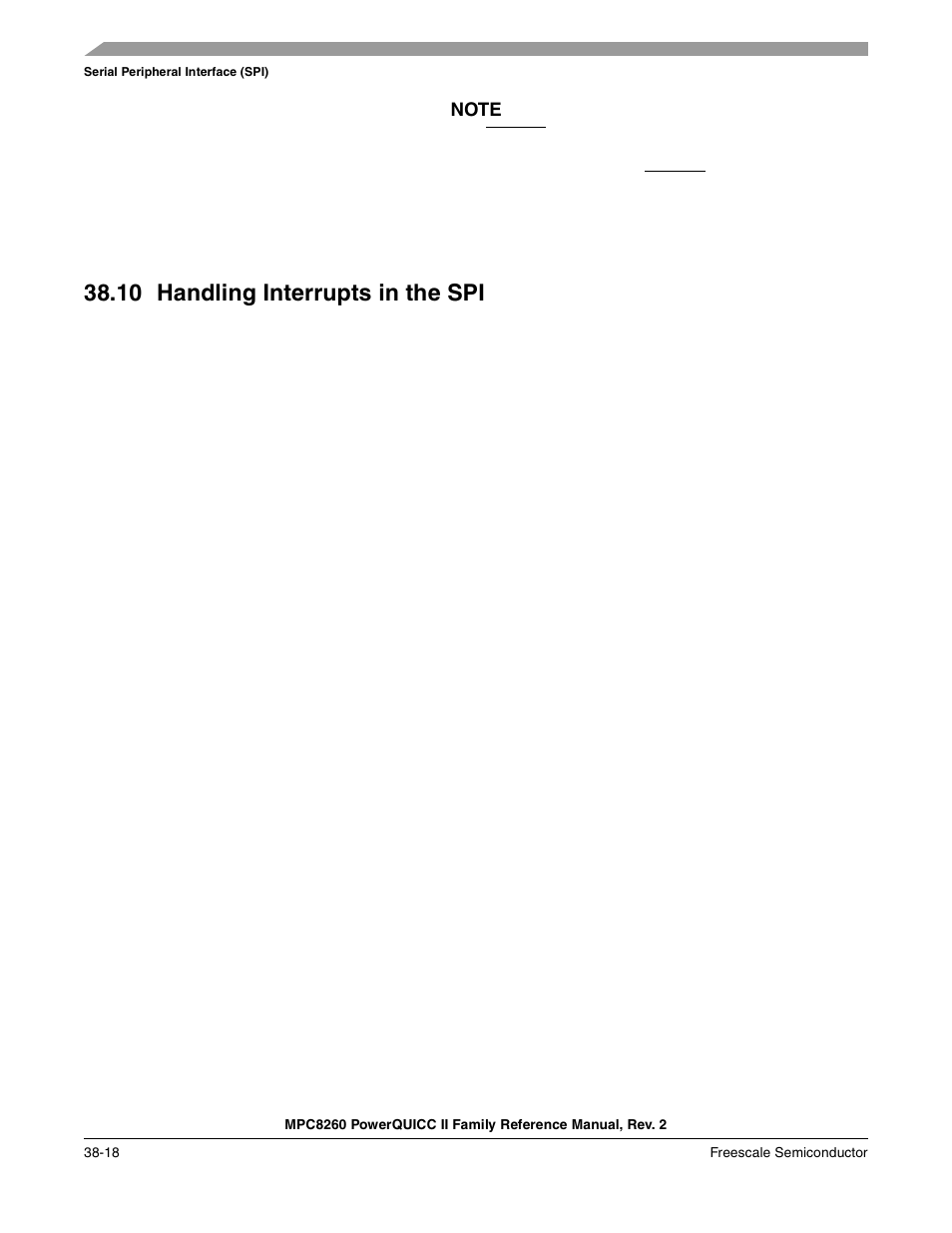 Serial Peripheral Interface (SPI)

NOTE

38.10 Handling Interrupts in the SPI

MPC8260 PowerQUICC II Family Reference Manual, Rev. 2

38-18

Freescale Semiconductor